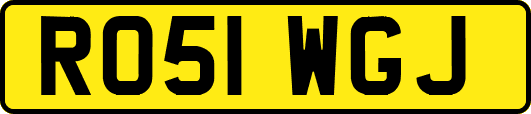 RO51 WGJ